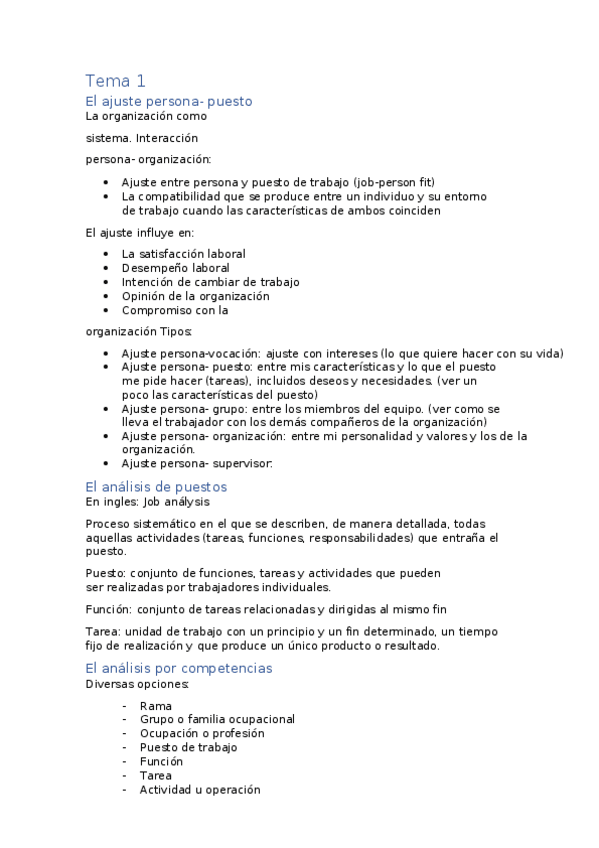 Tema 1

El ajuste persona- puesto

La organización como

sistema. Interacción

persona- organización:

- Ajuste entre persona y puesto de trabajo (job-person fit)
- La compatibilidad que se produce entre un individuo y su entorno de trabajo cuando las características de ambos coinciden

El ajuste influye en:

- La satisfacción laboral
- Desempeño laboral
- Intención de cambiar de trabajo
- Opinión de la organización
- Compromiso con la

organización Tipos:

- Ajuste persona-vocación: ajuste con intereses (lo que quiere hacer con su vida)
- Ajuste persona- puesto: entre mis características y lo que el puesto me pide hacer (tareas), incluidos deseos y necesidades. (ver un poco las características del puesto)
- Ajuste persona- grupo: entre los miembros del equipo. (ver como se lleva el trabajador con los demás compañeros de la organización)
- Ajuste persona- organización: entre mi personalidad y valores y los de la organización.
- Ajuste persona- supervisor:

El análisis de puestos

En ingles: Job análysis

Proceso sistemático en el que se describen, de manera detallada, todas aquellas actividades (tareas, funciones, responsabilidades) que entraña el puesto.

Puesto: conjunto de funciones, tareas y actividades que pueden ser realizadas por trabajadores individuales.

Función: conjunto de tareas relacionadas y dirigidas al mismo fin

Tarea: unidad de trabajo con un principio y un fin determinado, un tiempo fijo de realización y que produce un único producto o resultado.

El análisis por competencias

Diversas opciones:

- Rama
- Grupo o familia ocupacional
- Ocupación o profesión
- Puesto de trabajo
- Función
- Tarea
- Actividad u operación